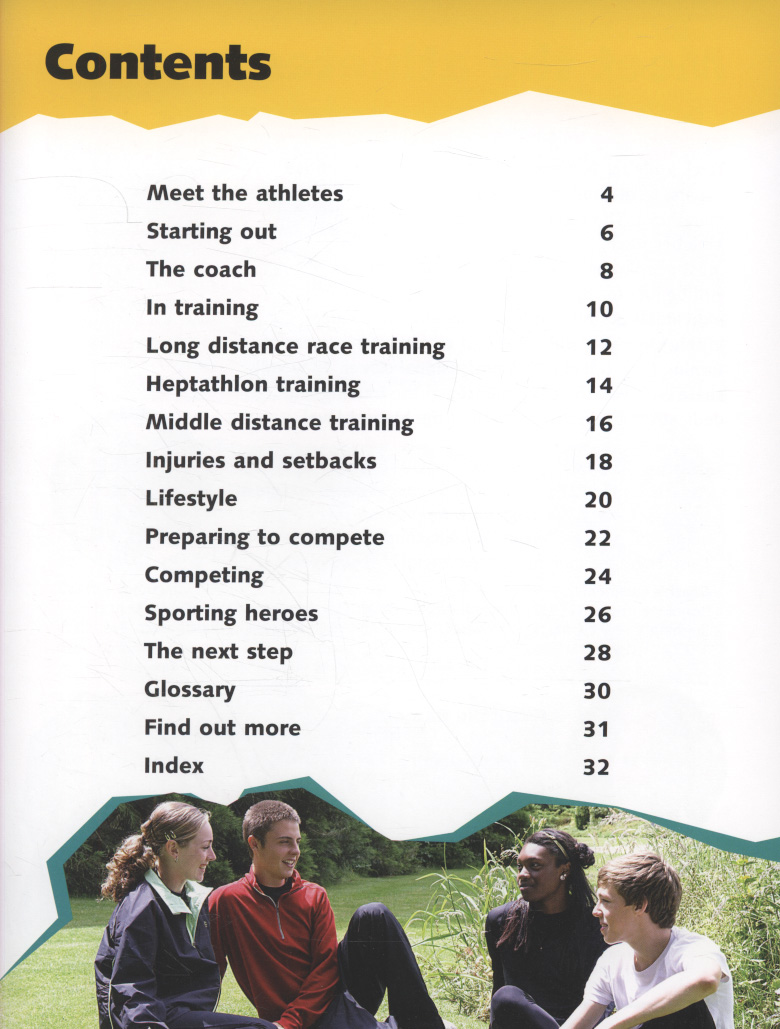 Contents

Meet the athletes 4
Starting out 6
The coach 8
In training 10
Long distance race training 12
Heptathlon training 14
Middle distance training 16
Injuries and setbacks 18
Lifestyle 20
Preparing to compete 22
Competing 24
Sporting heroes 26
The next step 28
Glossary 30
Find out more 31
Index 32